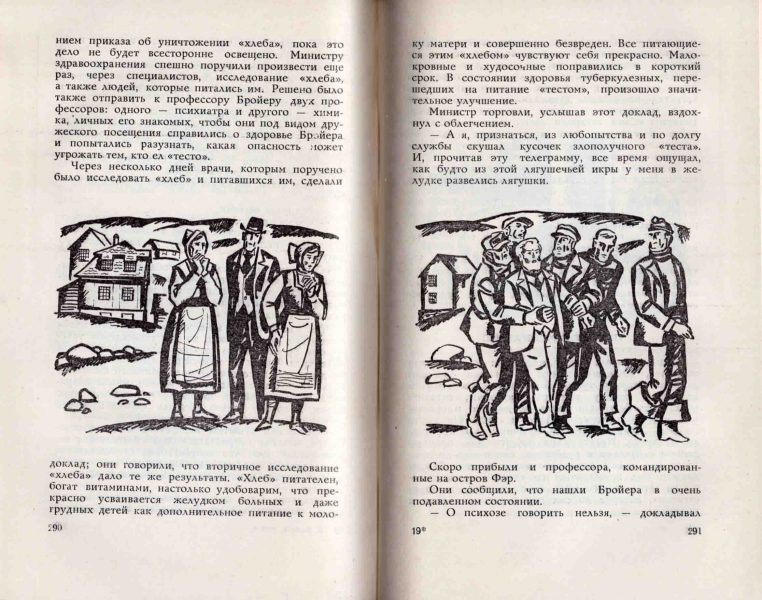 нием приказа об уничтожении «хлеба», пока это дело не будет всесторонне освещено. Министру здравоохранения спешно поручили произвести еще раз, через специалистов, исследование «хлеба», а также людей, которые питались им. Решено было также отправить к профессору Бройеру двух профессоров: одного — психиатра и другого — химика, личных его знакомых, чтобы они под видом дружеского посещения справились о здоровье Бройера и попытались разузнать, какая опасность может угрожать тем, кто ел «тесто».

Через несколько дней врачи, которым поручено было исследовать «хлеб» и питавшихся им, сделали

доклад; они говорили, что вторичное исследование «хлеба» дало те же результаты. «Хлеб» питателен, богат витаминами, настолько удобоварим, что прекрасно усваивается желудком больных и даже грудных детей как дополнительное питание к моло-

290

ку матери и совершенно безвреден. Все питающиеся этим «хлебом» чувствуют себя прекрасно. Малокровные и худосочные поправились в короткий срок. В состоянии здоровья туберкулезных, перешедших на питание «тестом», произошло значительное улучшение.

Министр торговли, услышав этот доклад, вздохнул с облегчением.

— А я, признаться, из любопытства и по долгу службы скушал кусочек злополучного «теста». И, прочитав эту телеграмму, все время ощущал, как будто из этой лягушечьей икры у меня в желудке развелись лягушки.

Скоро прибыли и профессора, командированные на остров Фэр.

Они сообщили, что нашли Бройера в очень подавленном состоянии.

— О психозе говорить нельзя, — докладывал

19*

291